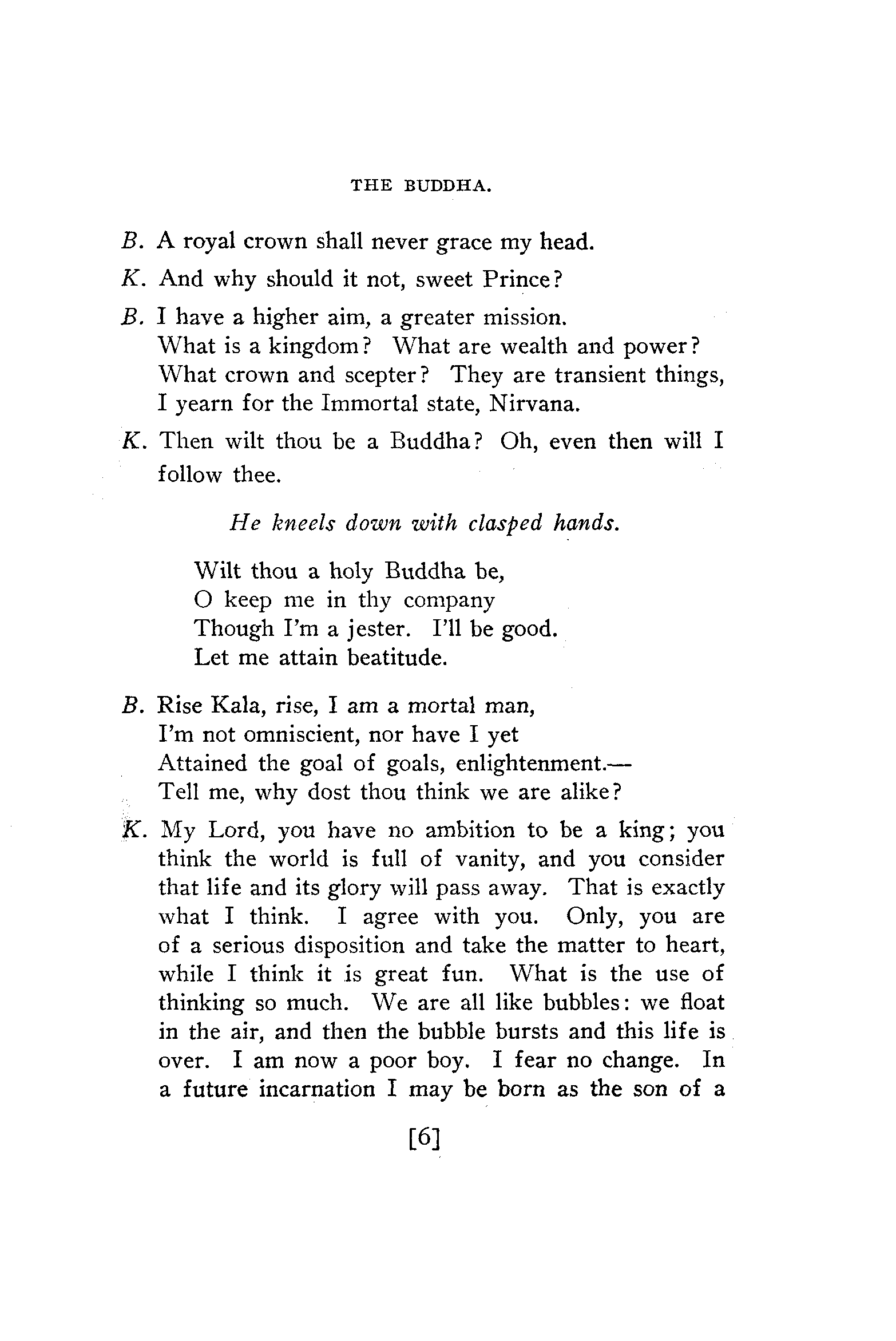 THE BUDDHA.

B. A royal crown shall never grace my head.

K. And why should it not, sweet Prince?

B. I have a higher aim, a greater mission.
What is a kingdom? What are wealth and power?
What crown and scepter? They are transient things,
I yearn for the Immortal state, Nirvana.

K. Then wilt thou be a Buddha? Oh, even then will I follow thee.

He kneels down with clasped hands.

Wilt thou a holy Buddha be,
O keep me in thy company
Though I'm a jester. I'll be good.
Let me attain beatitude.

B. Rise Kala, rise, I am a mortal man,
I'm not omniscient, nor have I yet
Attained the goal of goals, enlightenment.—
Tell me, why dost thou think we are alike?

K. My Lord, you have no ambition to be a king; you think the world is full of vanity, and you consider that life and its glory will pass away. That is exactly what I think. I agree with you. Only, you are of a serious disposition and take the matter to heart, while I think it is great fun. What is the use of thinking so much. We are all like bubbles: we float in the air, and then the bubble bursts and this life is over. I am now a poor boy. I fear no change. In a future incarnation I may be born as the son of a

[6]